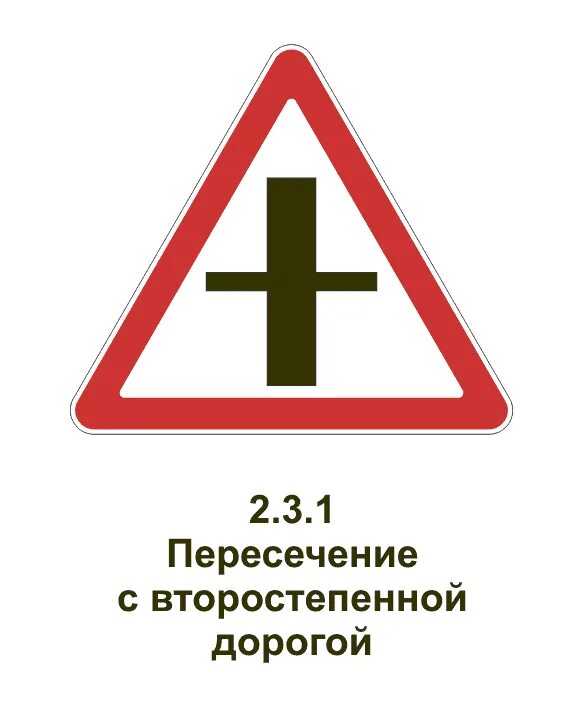 2.3.1
Пересечение
с второстепенной
дорогой